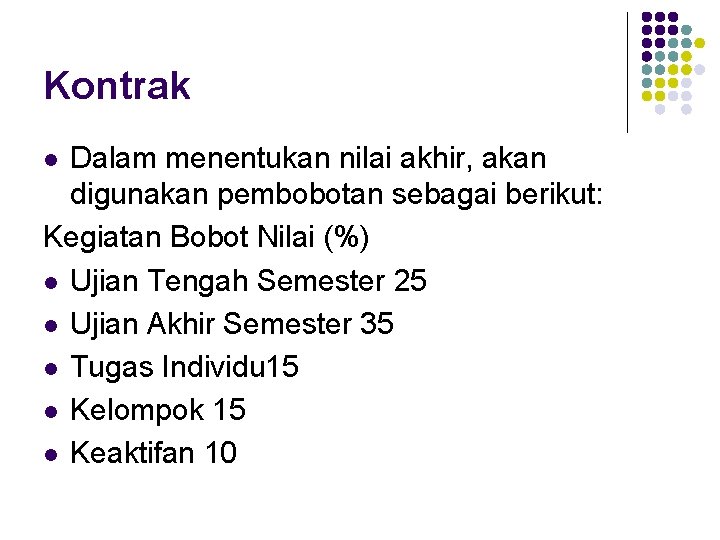 Kontrak

• Dalam menentukan nilai akhir, akan digunakan pembobotan sebagai berikut:

Kegiatan Bobot Nilai (%)

• Ujian Tengah Semester 25
• Ujian Akhir Semester 35
• Tugas Individu15
• Kelompok 15
• Keaktifan 10